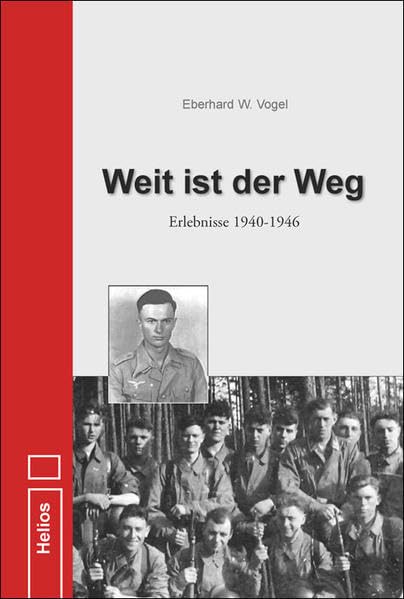 Eberhard W. Vogel

Weit ist der Weg

Erlebnisse 1940-1946

Helios